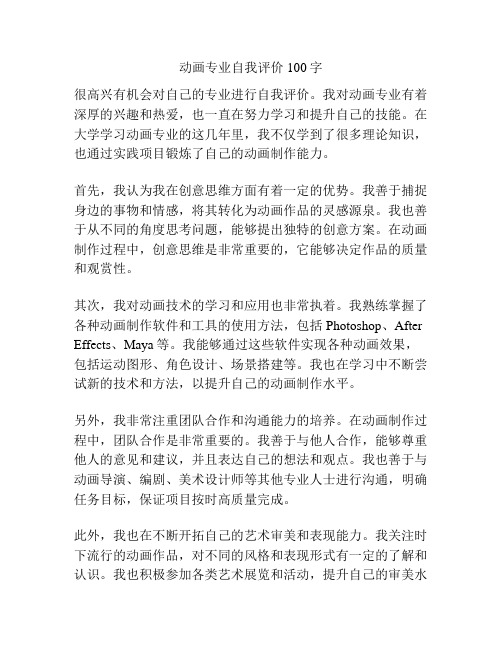 动画专业自我评价 100 字

很高兴有机会对自己的专业进行自我评价。我对动画专业有着深厚的兴趣和热爱，也一直在努力学习和提升自己的技能。在大学学习动画专业的这几年里，我不仅学到了很多理论知识，也通过实践项目锻炼了自己的动画制作能力。

首先，我认为我在创意思维方面有着一定的优势。我善于捕捉身边的事物和情感，将其转化为动画作品的灵感源泉。我也善于从不同的角度思考问题，能够提出独特的创意方案。在动画制作过程中，创意思维是非常重要的，它能够决定作品的质量和观赏性。

其次，我对动画技术的学习和应用也非常执着。我熟练掌握了各种动画制作软件和工具的使用方法，包括 Photoshop、After Effects、Maya 等。我能够通过这些软件实现各种动画效果，包括运动图形、角色设计、场景搭建等。我也在学习中不断尝试新的技术和方法，以提升自己的动画制作水平。

另外，我非常注重团队合作和沟通能力的培养。在动画制作过程中，团队合作是非常重要的。我善于与他人合作，能够尊重他人的意见和建议，并且表达自己的想法和观点。我也善于与动画导演、编剧、美术设计师等其他专业人士进行沟通，明确任务目标，保证项目按时高质量完成。

此外，我也在不断开拓自己的艺术审美和表现能力。我关注时下流行的动画作品，对不同的风格和表现形式有一定的了解和认识。我也积极参加各类艺术展览和活动，提升自己的审美水